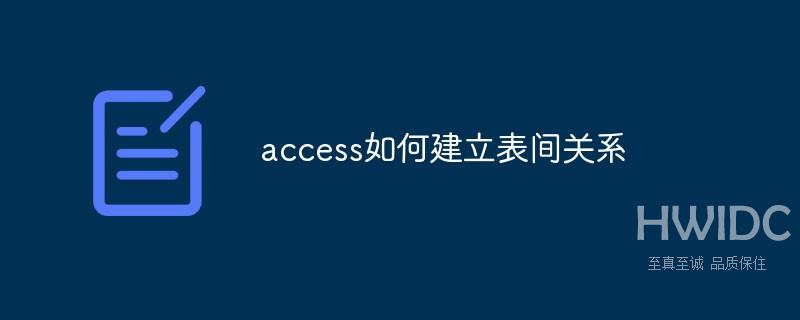 access如何建立表间关系

HWIDC
至真至诚 品质保住